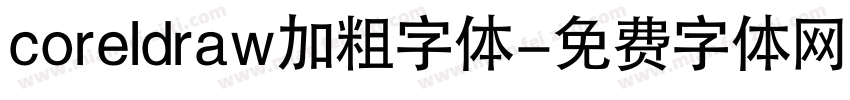 coreldraw加粗字体-免费字体网